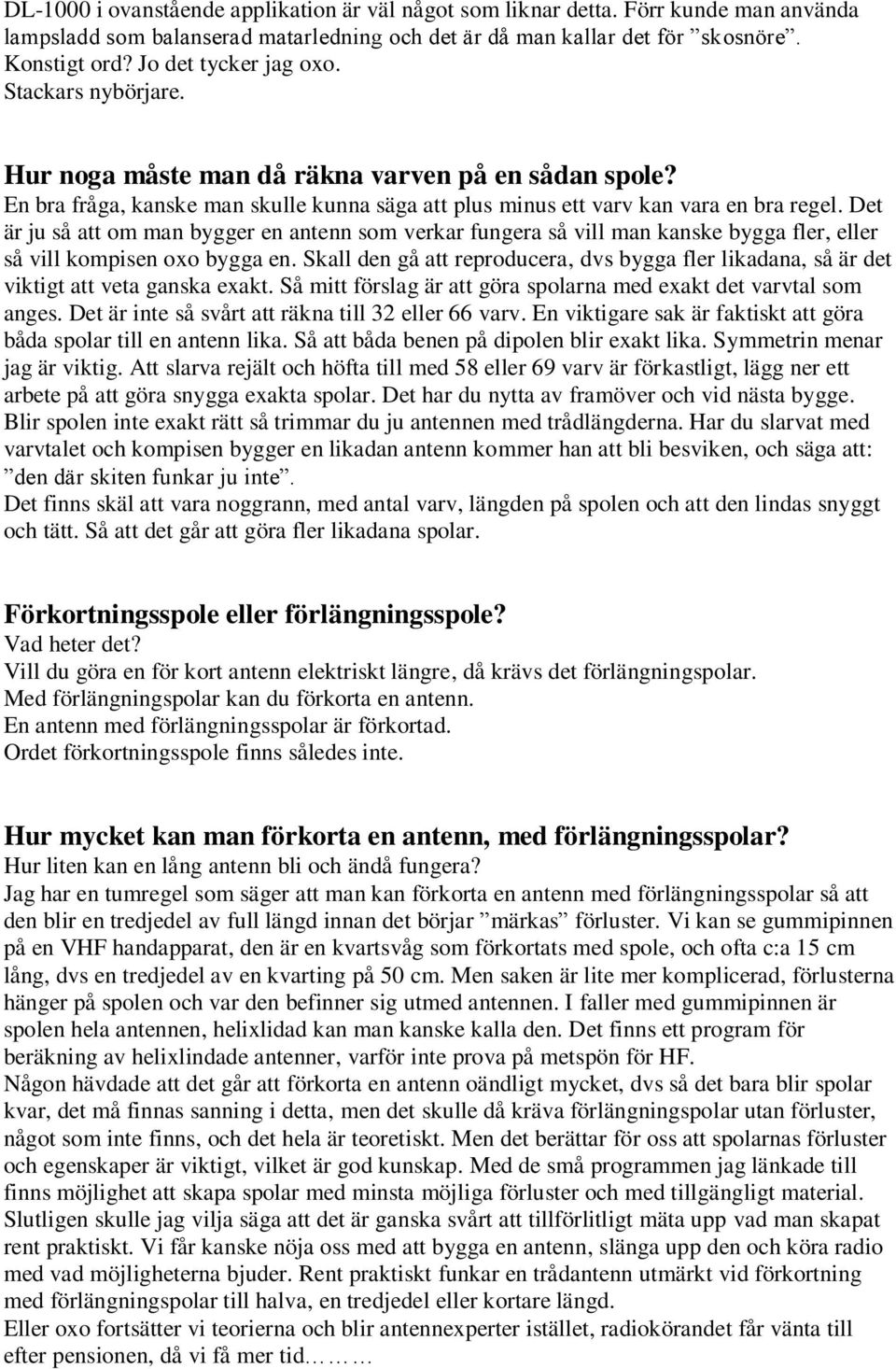 DL-1000 i ovanstående applikation är väl något som liknar detta. Förr kunde man använda lampsladd som balanserad matarledning och det är då man kallar det för ”skosnöre”. Konstigt ord? Jo det tycker jag oxo.
Stackars nybörjare.

Hur noga måste man då räkna varven på en sådan spole?
En bra fråga, kanske man skulle kunna säga att plus minus ett varv kan vara en bra regel. Det är ju så att om man bygger en antenn som verkar fungera så vill man kanske bygga fler, eller så vill kompisen oxo bygga en. Skall den gå att reproducera, dvs bygga fler likadana, så är det viktigt att veta ganska exakt. Så mitt förslag är att göra spolarna med exakt det varvtal som anges. Det är inte så svårt att räkna till 32 eller 66 varv. En viktigare sak är faktiskt att göra båda spolar till en antenn lika. Så att båda benen på dipolen blir exakt lika. Symmetrin menar jag är viktig. Att slarva rejält och höfta till med 58 eller 69 varv är förkastligt, lägg ner ett arbete på att göra snygga exakta spolar. Det har du nytta av framöver och vid nästa bygge. Blir spolen inte exakt rätt så trimmar du ju antennen med trådlängderna. Har du slarvat med varvtalet och kompisen bygger en likadan antenn kommer han att bli besviken, och säga att: ”den där skiten funkar ju inte”.
Det finns skäl att vara noggrann, med antal varv, längden på spolen och att den lindas snyggt och tätt. Så att det går att göra fler likadana spolar.

Förkortningsspole eller förlängningsspole?
Vad heter det?
Vill du göra en för kort antenn elektriskt längre, då krävs det förlängningspolar.
Med förlängningspolar kan du förkorta en antenn.
En antenn med förlängningsspolar är förkortad.
Ordet förkortningsspole finns således inte.

Hur mycket kan man förkorta en antenn, med förlängningsspolar?
Hur liten kan en lång antenn bli och ändå fungera?
Jag har en tumregel som säger att man kan förkorta en antenn med förlängningsspolar så att den blir en tredjedel av full längd innan det börjar ”märkas” förluster. Vi kan se gummipinnen på en VHF handapparat, den är en kvartsvåg som förkortats med spole, och ofta c:a 15 cm lång, dvs en tredjedel av en kvarting på 50 cm. Men saken är lite mer komplicerad, förlusterna hänger på spolen och var den befinner sig utmed antennen. I faller med gummipinnen är spolen hela antennen, helixlidad kan man kanske kalla den. Det finns ett program för beräkning av helixlindade antenner, varför inte prova på metspön för HF.
Någon hävdade att det går att förkorta en antenn oändligt mycket, dvs så det bara blir spolar kvar, det må finnas sanning i detta, men det skulle då kräva förlängningspolar utan förluster, något som inte finns, och det hela är teoretiskt. Men det berättar för oss att spolarnas förluster och egenskaper är viktigt, vilket är god kunskap. Med de små programmen jag länkade till finns möjlighet att skapa spolar med minsta möjliga förluster och med tillgängligt material. Slutligen skulle jag vilja säga att det är ganska svårt att tillförlitligt mäta upp vad man skapat rent praktiskt. Vi får kanske nöja oss med att bygga en antenn, slänga upp den och köra radio med vad möjligheterna bjuder. Rent praktiskt funkar en trådantenn utmärkt vid förkortning med förlängningspolar till halva, en tredjedel eller kortare längd.
Eller oxo fortsätter vi teorierna och blir antennexperter istället, radiokörandet får vänta till efter pensionen, då vi få mer tid………